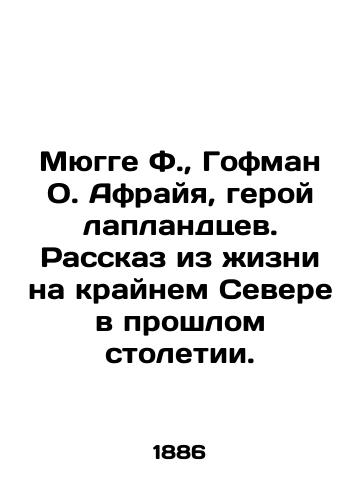 Мюгге Ф., Гофман О. Афрайя, герой лапландцев. Рассказ из жизни на крайнем Севере в прошлом столетии.

1886